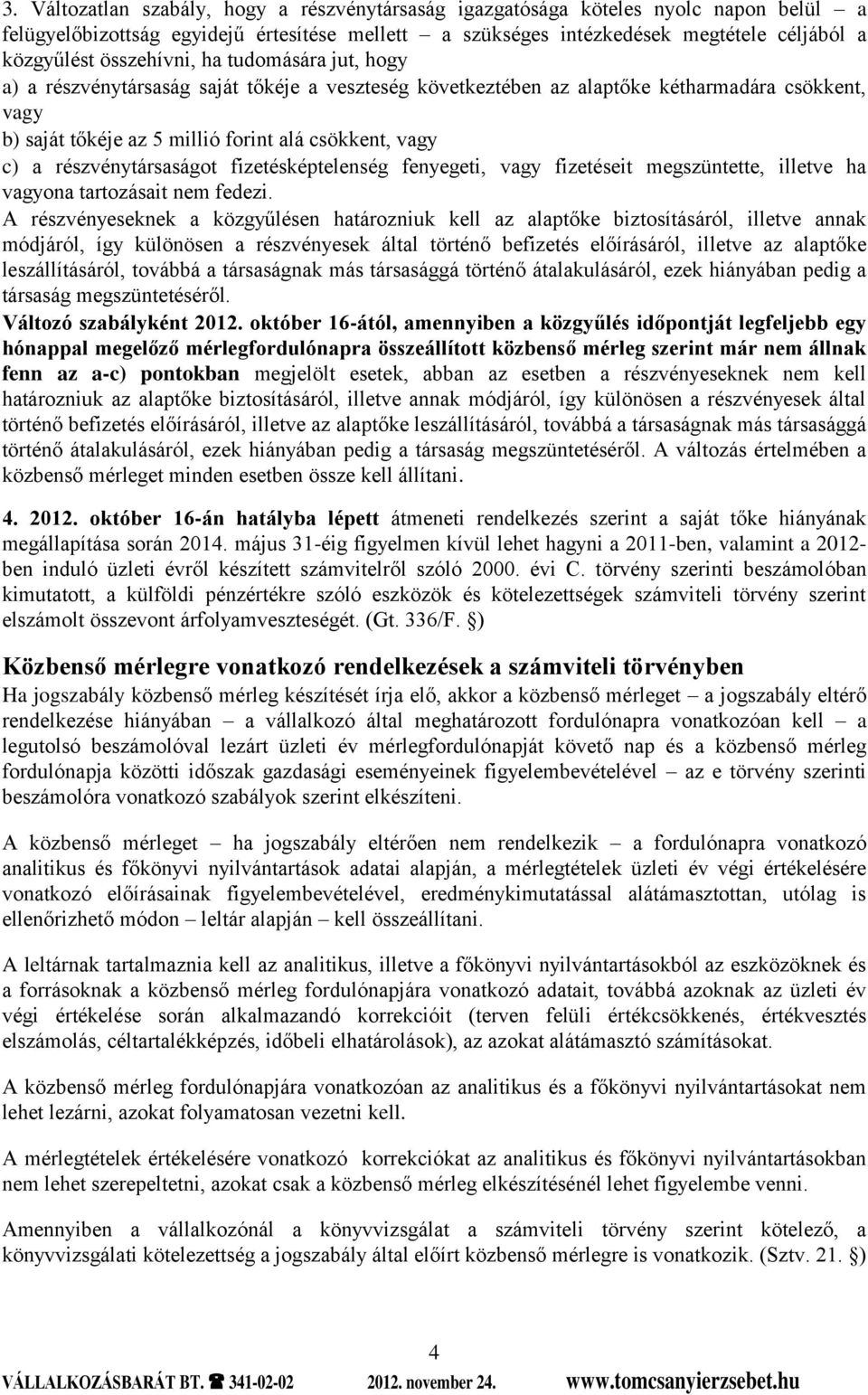 3. Változatlan szabály, hogy a részvénytársaság igazgatósága köteles nyolc napon belül – a felügyelőbizottság egyidejű értesítése mellett – a szükséges intézkedések megtétele céljából a közgyűlést összehívni, ha tudomására jut, hogy

a) a részvénytársaság saját tőkéje a veszteség következtében az alaptőke kétharmadára csökkent, vagy

b) saját tőkéje az 5 millió forint alá csökkent, vagy

c) a részvénytársaságot fizetésképtelenség fenyegeti, vagy fizetéseit megszüntette, illetve ha vagyona tartozásait nem fedezi.

A részvényeseknek a közgyűlésen határozniuk kell az alaptőke biztosításáról, illetve annak módjáról, így különösen a részvényesek által történő befizetés előírásáról, illetve az alaptőke leszállításáról, továbbá a társaságnak más társasággá történő átalakulásáról, ezek hiányában pedig a társaság megszüntetéséről.

Változó szabályként 2012. október 16-ától, amennyiben a közgyűlés időpontját legfeljebb egy hónappal megelőző mérlegfordulónapra összeállított közbenső mérleg szerint már nem állnak fenn az a-c) pontokban megjelölt esetek, abban az esetben a részvényeseknek nem kell határozniuk az alaptőke biztosításáról, illetve annak módjáról, így különösen a részvényesek által történő befizetés előírásáról, illetve az alaptőke leszállításáról, továbbá a társaságnak más társasággá történő átalakulásáról, ezek hiányában pedig a társaság megszüntetéséről. A változás értelmében a közbenső mérleget minden esetben össze kell állítani.

4. 2012. október 16-án hatályba lépett átmeneti rendelkezés szerint a saját tőke hiányának megállapítása során 2014. május 31-éig figyelmen kívül lehet hagyni a 2011-ben, valamint a 2012-ben induló üzleti évről készített számvitelről szóló 2000. évi C. törvény szerinti beszámolóban kimutatott, a külföldi pénzértékre szóló eszközök és kötelezettségek számviteli törvény szerint elszámolt összevont árfolyamveszteségét. (Gt. 336/F. §)

Közbenső mérlegre vonatkozó rendelkezések a számviteli törvényben

Ha jogszabály közbenső mérleg készítését írja elő, akkor a közbenső mérleget – a jogszabály eltérő rendelkezése hiányában – a vállalkozó által meghatározott fordulónapra vonatkozóan kell – a legutolsó beszámolóval lezárt üzleti év mérlegfordulónapját követő nap és a közbenső mérleg fordulónapja közötti időszak gazdasági eseményeinek figyelembevételével – az e törvény szerinti beszámolóra vonatkozó szabályok szerint elkészíteni.

A közbenső mérleget – ha jogszabály eltérően nem rendelkezik – a fordulónapra vonatkozó analitikus és főkönyvi nyilvántartások adatai alapján, a mérlegtételek üzleti év végi értékelésére vonatkozó előírásainak figyelembevételével, eredménykimutatással alátámasztottan, utólag is ellenőrizhető módon – leltár alapján – kell összeállítani.

A leltárnak tartalmaznia kell az analitikus, illetve a főkönyvi nyilvántartásokból az eszközöknek és a forrásoknak a közbenső mérleg fordulónapjára vonatkozó adatait, továbbá azoknak az üzleti év végi értékelése során alkalmazandó korrekcióit (terven felüli értékcsökkenés, értékvesztés elszámolás, céltartalékképzés, időbeli elhatárolások), az azokat alátámasztó számításokat.

A közbenső mérleg fordulónapjára vonatkozóan az analitikus és a főkönyvi nyilvántartásokat nem lehet lezárni, azokat folyamatosan vezetni kell.

A mérlegtételek értékelésére vonatkozó korrekciókat az analitikus és főkönyvi nyilvántartásokban nem lehet szerepeltetni, azokat csak a közbenső mérleg elkészítésénél lehet figyelembe venni.

Amennyiben a vállalkozónál a könyvvizsgálat a számviteli törvény szerint kötelező, a könyvvizsgálati kötelezettség a jogszabály által előírt közbenső mérlegre is vonatkozik. (Sztv. 21. §)

4

VÁLLALKOZÁSBARÁT BT. ☎ 341-02-02 2012. november 24. www.tomcsanyierzsebet.hu